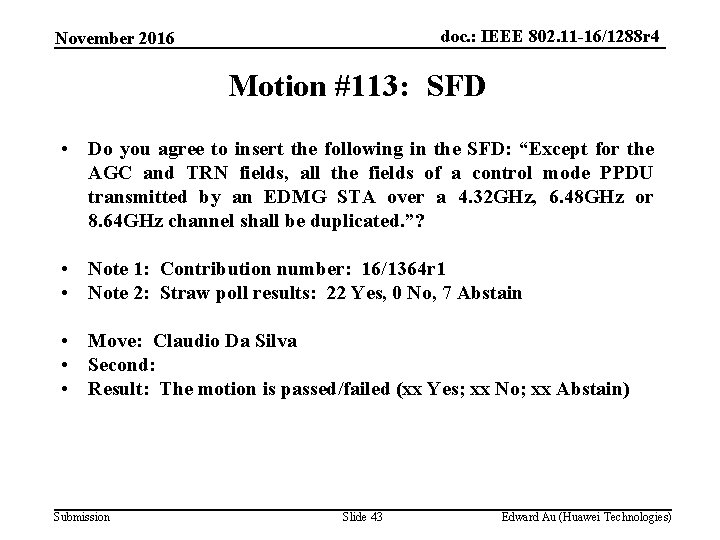 November 2016

doc.: IEEE 802.11-16/1288r4

Motion #113: SFD

• Do you agree to insert the following in the SFD: "Except for the AGC and TRN fields, all the fields of a control mode PPDU transmitted by an EDMG STA over a 4.32GHz, 6.48GHz or 8.64GHz channel shall be duplicated."?

• Note 1: Contribution number: 16/1364r1
• Note 2: Straw poll results: 22 Yes, 0 No, 7 Abstain

• Move: Claudio Da Silva
• Second:
• Result: The motion is passed/failed (xx Yes; xx No; xx Abstain)

Submission

Slide 43

Edward Au (Huawei Technologies)